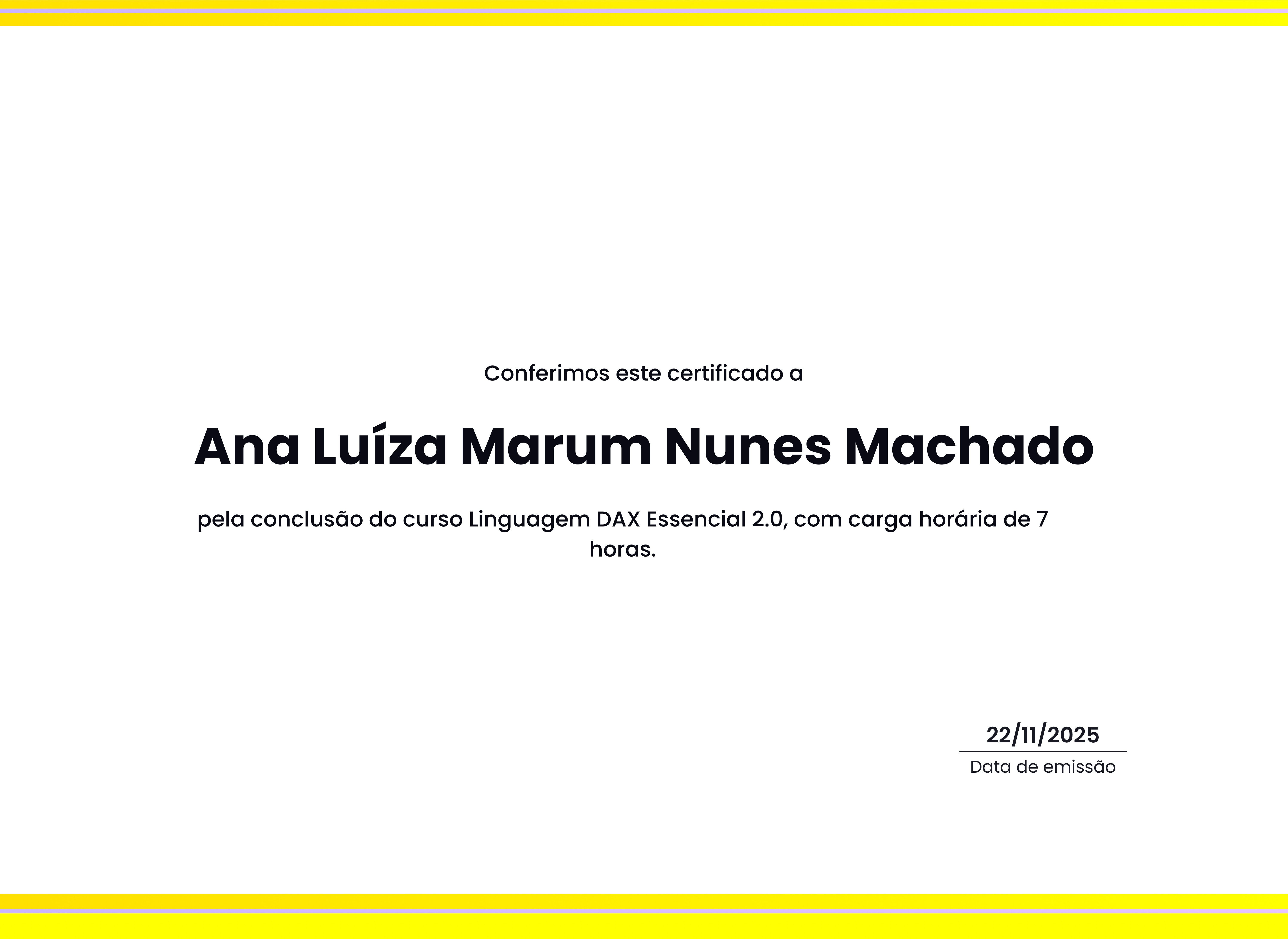 Conferimos este certificado a

Ana Luíza Marum Nunes Machado

pela conclusão do curso Linguagem DAX Essencial 2.0, com carga horária de 7 horas.

22/11/2025
Data de emissão